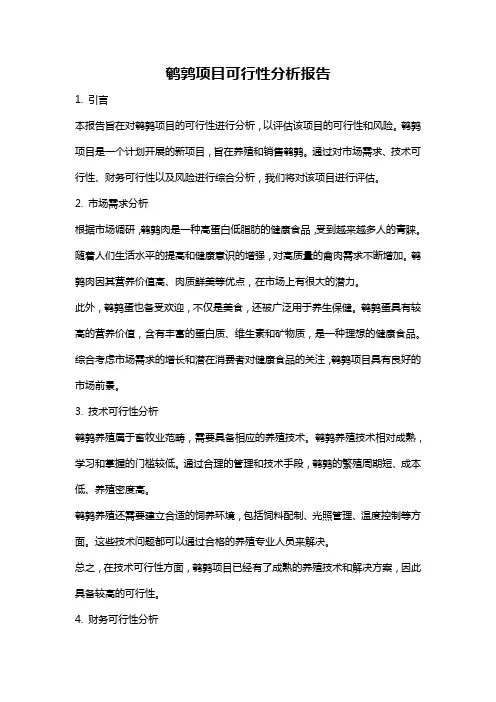 鹌鹑项目可行性分析报告

1. 引言

本报告旨在对鹌鹑项目的可行性进行分析，以评估该项目的可行性和风险。鹌鹑项目是一个计划开展的新项目，旨在养殖和销售鹌鹑。通过对市场需求、技术可行性、财务可行性以及风险进行综合分析，我们将对该项目进行评估。

2. 市场需求分析

根据市场调研，鹌鹑肉是一种高蛋白低脂肪的健康食品，受到越来越多人的青睐。随着人们生活水平的提高和健康意识的增强，对高质量的禽肉需求不断增加。鹌鹑肉因其营养价值高、肉质鲜美等优点，在市场上有很大的潜力。

此外，鹌鹑蛋也备受欢迎，不仅是美食，还被广泛用于养生保健。鹌鹑蛋具有较高的营养价值，含有丰富的蛋白质、维生素和矿物质，是一种理想的健康食品。

综合考虑市场需求的增长和潜在消费者对健康食品的关注，鹌鹑项目具有良好的市场前景。

3. 技术可行性分析

鹌鹑养殖属于畜牧业范畴，需要具备相应的养殖技术。鹌鹑养殖技术相对成熟，学习和掌握的门槛较低。通过合理的管理和技术手段，鹌鹑的繁殖周期短、成本低、养殖密度高。

鹌鹑养殖还需要建立合适的饲养环境，包括饲料配制、光照管理、温度控制等方面。这些技术问题都可以通过合格的养殖专业人员来解决。

总之，在技术可行性方面，鹌鹑项目已经有了成熟的养殖技术和解决方案，因此具备较高的可行性。

4. 财务可行性分析